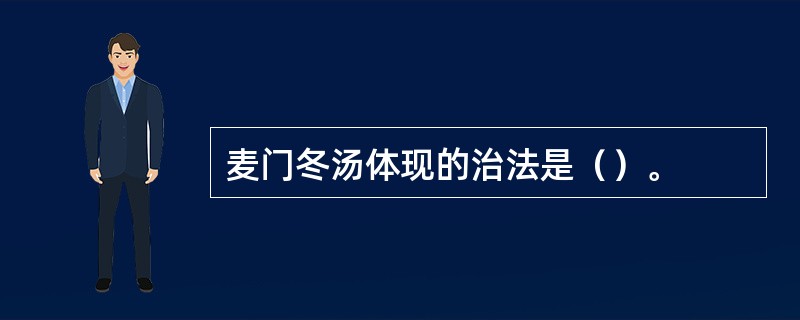 麦门冬汤体现的治法是（）。